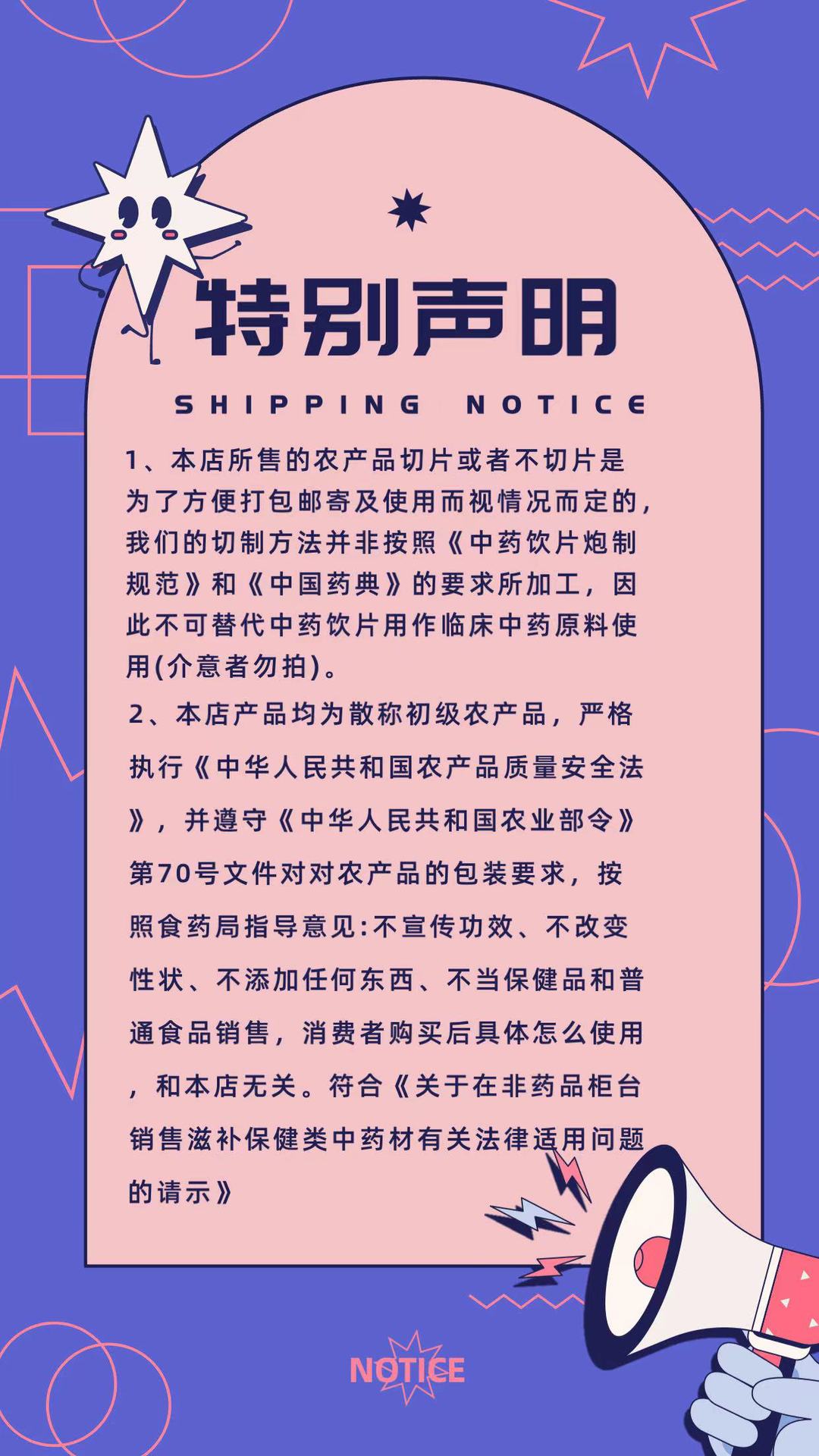 特别声明

SHIPPING NOTICE

1、本店所售的农产品切片或者不切片是为了方便打包邮寄及使用而视情况而定的，我们的切制方法并非按照《中药饮片炮制规范》和《中国药典》的要求所加工，因此不可替代中药饮片用作临床中药原料使用(介意者勿拍)。

2、本店产品均为散称初级农产品，严格执行《中华人民共和国农产品质量安全法》，并遵守《中华人民共和国农业部令》第70号文件对对农产品的包装要求，按照食药局指导意见:不宣传功效、不改变性状、不添加任何东西、不当保健品和普通食品销售，消费者购买后具体怎么使用，和本店无关。符合《关于在非药品柜台销售滋补保健类中药材有关法律适用问题的请示》

NOTICE